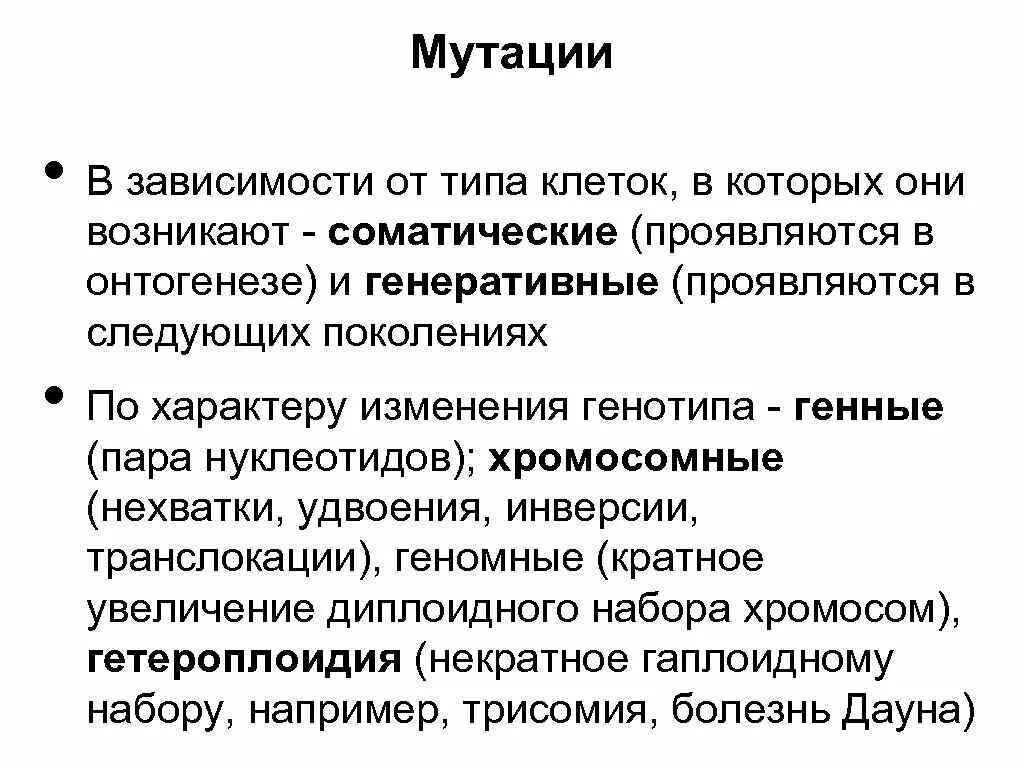 Мутации

• В зависимости от типа клеток, в которых они возникают - соматические (проявляются в онтогенезе) и генеративные (проявляются в следующих поколениях

• По характеру изменения генотипа - генные (пара нуклеотидов); хромосомные (нехватки, удвоения, инверсии, транслокации), геномные (кратное увеличение диплоидного набора хромосом), гетероплоидия (некратное гаплоидному набору, например, трисомия, болезнь Дауна)